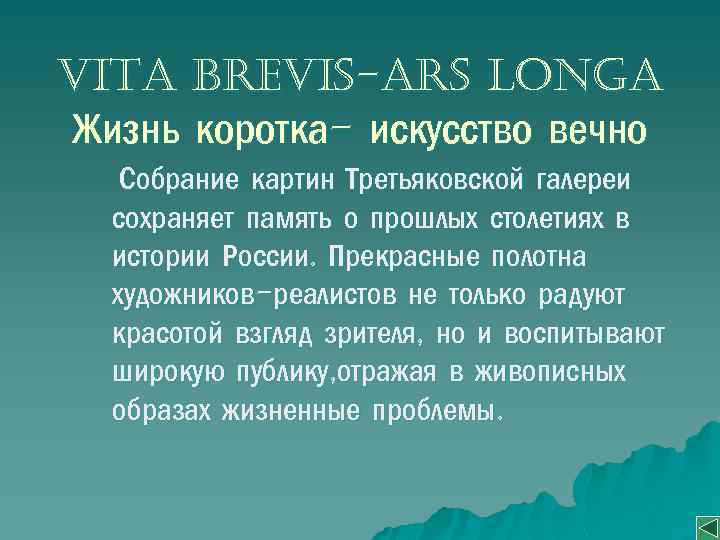 VITA BREVIS-ARS LONGA

Жизнь коротка- искусство вечно

Собрание картин Третьяковской галереи сохраняет память о прошлых столетиях в истории России. Прекрасные полотна художников-реалистов не только радуют красотой взгляд зрителя, но и воспитывают широкую публику,отражая в живописных образах жизненные проблемы.